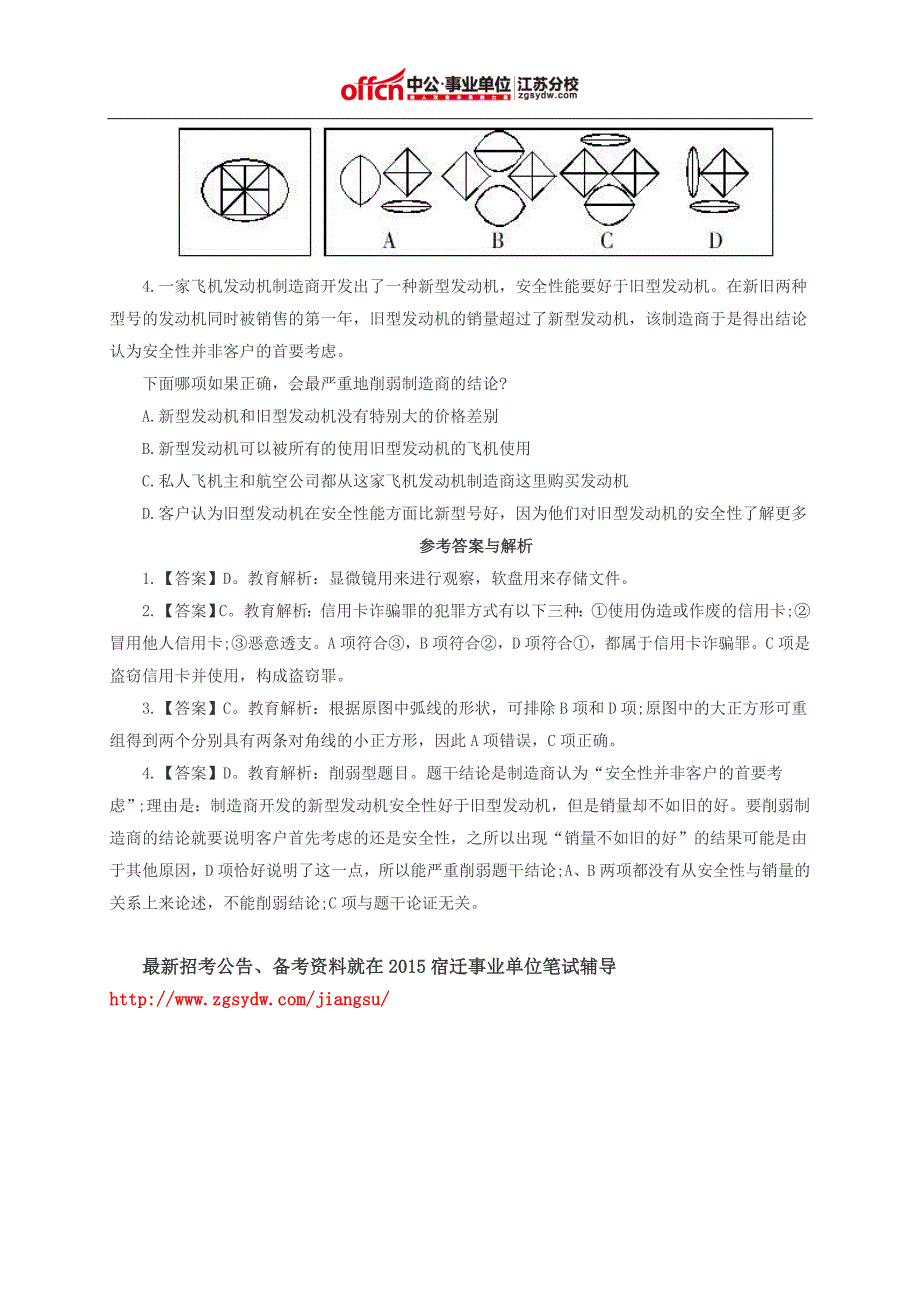 offcn 中公·事业单位 江苏分校 zgsydw.com

A B C D

4.一家飞机发动机制造商开发出了一种新型发动机，安全性能要好于旧型发动机。在新旧两种型号的发动机同时被销售的第一年，旧型发动机的销量超过了新型发动机，该制造商于是得出结论认为安全性并非客户的首要考虑。

下面哪项如果正确，会最严重地削弱制造商的结论?

A.新型发动机和旧型发动机没有特别大的价格差别

B.新型发动机可以被所有的使用旧型发动机的飞机使用

C.私人飞机主和航空公司都从这家飞机发动机制造商这里购买发动机

D.客户认为旧型发动机在安全性能方面比新型号好，因为他们对旧型发动机的安全性了解更多

参考答案与解析

1.【答案】D。教育解析：显微镜用来进行观察，软盘用来存储文件。

2.【答案】C。教育解析：信用卡诈骗罪的犯罪方式有以下三种：①使用伪造或作废的信用卡;②冒用他人信用卡;③恶意透支。A项符合③，B项符合②，D项符合①，都属于信用卡诈骗罪。C项是盗窃信用卡并使用，构成盗窃罪。

3.【答案】C。教育解析：根据原图中弧线的形状，可排除B项和D项;原图中的大正方形可重组得到两个分别具有两条对角线的小正方形，因此A项错误，C项正确。

4.【答案】D。教育解析：削弱型题目。题干结论是制造商认为“安全性并非客户的首要考虑”;理由是：制造商开发的新型发动机安全性好于旧型发动机，但是销量却不如旧的好。要削弱制造商的结论就要说明客户首先考虑的还是安全性，之所以出现“销量不如旧的好”的结果可能是由于其他原因，D项恰好说明了这一点，所以能严重削弱题干结论;A、B两项都没有从安全性与销量的关系上来论述，不能削弱结论;C项与题干论证无关。

最新招考公告、备考资料就在2015宿迁事业单位笔试辅导
http://www.zgsydw.com/jiangsu/